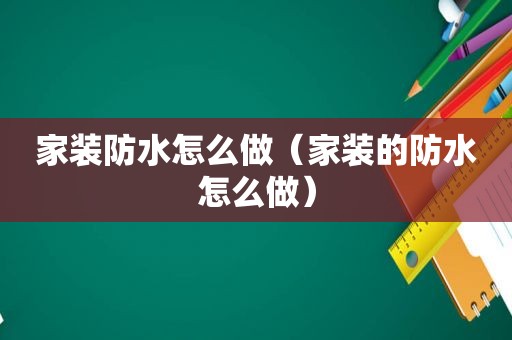 家装防水怎么做（家装的防水怎么做）